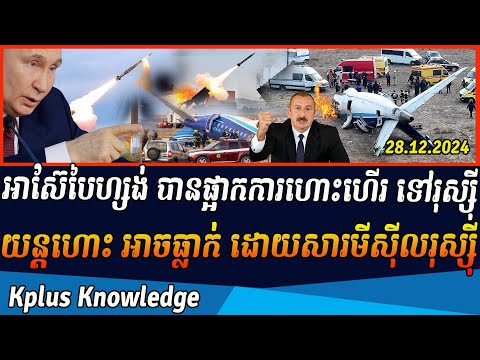 28.12.2024

អាស៊ែបៃហ្សង់ បានផ្អាកការហោះហើរ ទៅរុស្ស៊ី

យន្តហោះ អាចធ្លាក់ ដោយសារមីស៊ីលរុស្ស៊ី

Kplus Knowledge